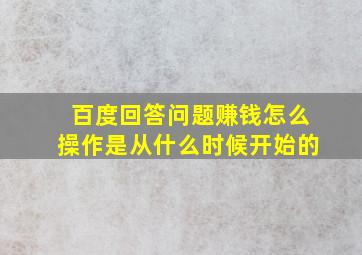 百度回答问题赚钱怎么操作是从什么时候开始的